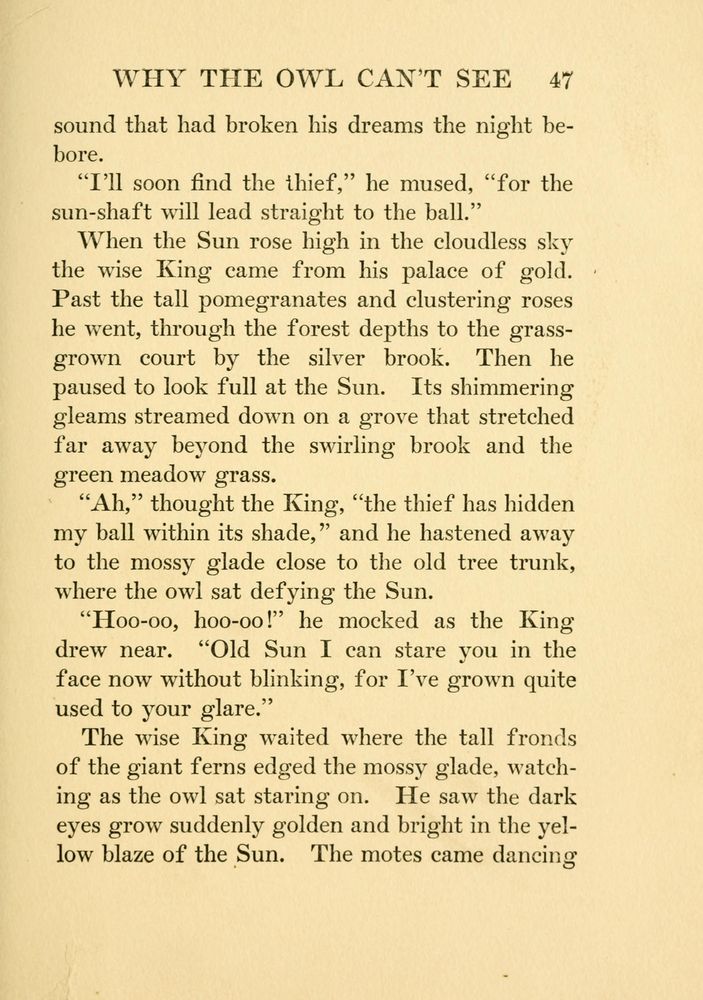 WHY THE OWL CAN'T SEE 47

sound that had broken his dreams the night bebore.

"I'll soon find the thief," he mused, "for the sun-shaft will lead straight to the ball."

When the Sun rose high in the cloudless sky the wise King came from his palace of gold. Past the tall pomegranates and clustering roses he went, through the forest depths to the grass-grown court by the silver brook. Then he paused to look full at the Sun. Its shimmering gleams streamed down on a grove that stretched far away beyond the swirling brook and the green meadow grass.

"Ah," thought the King, "the thief has hidden my ball within its shade," and he hastened away to the mossy glade close to the old tree trunk, where the owl sat defying the Sun.

"Hoo-oo, hoo-oo!" he mocked as the King drew near. "Old Sun I can stare you in the face now without blinking, for I've grown quite used to your glare."

The wise King waited where the tall fronds of the giant ferns edged the mossy glade, watching as the owl sat staring on. He saw the dark eyes grow suddenly golden and bright in the yellow blaze of the Sun. The motes came dancing